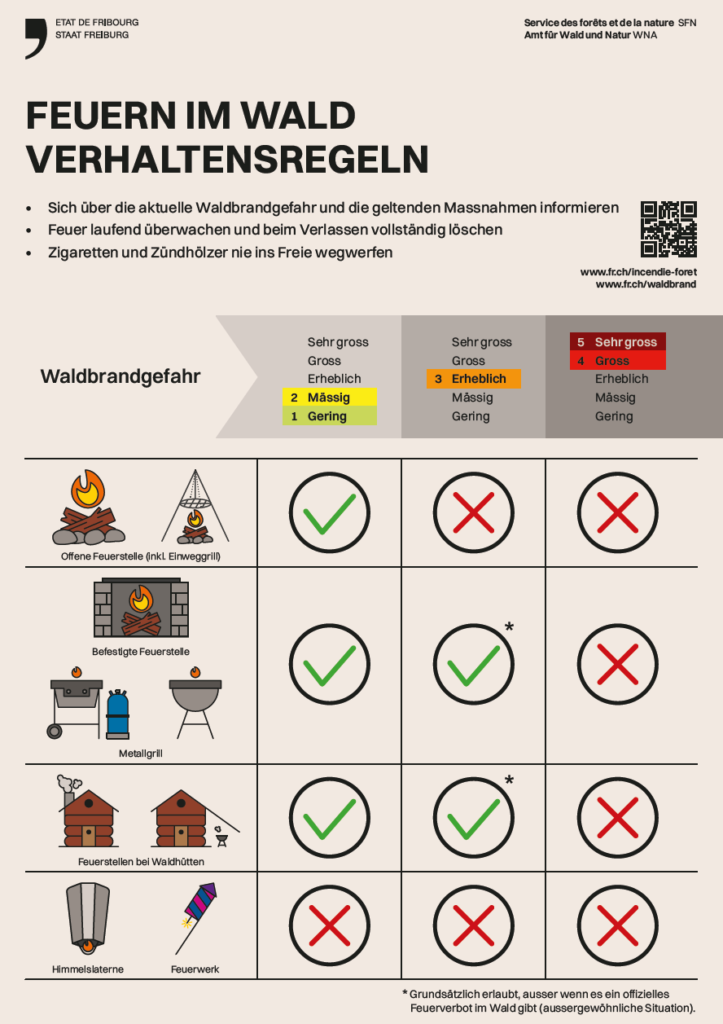 ETAT DE FRIBOURG
STAAT FREIBURG

Service des forêts et de la nature SFN
Amt für Wald und Natur WNA

FEUERN IM WALD
VERHALTENSREGELN

• Sich über die aktuelle Waldbrandgefahr und die geltenden Massnahmen informieren
• Feuer laufend überwachen und beim Verlassen vollständig löschen
• Zigaretten und Zündhölzer nie ins Freie wegwerfen

www.fr.ch/incendie-foret
www.fr.ch/waldbrand

Waldbrandgefahr

Sehr gross
Gross
Erheblich
2 Mässig
1 Gering

Sehr gross
Gross
3 Erheblich
Mässig
Gering

5 Sehr gross
4 Gross
Erheblich
Mässig
Gering

Offene Feuerstelle (inkl. Einweggrill)

Befestigte Feuerstelle

Metallgrill

*

Feuerstellen bei Waldhütten

*

Himmelslaterne

Feuerwerk

* Grundsätzlich erlaubt, ausser wenn es ein offizielles Feuerverbot im Wald gibt (aussergewöhnliche Situation).